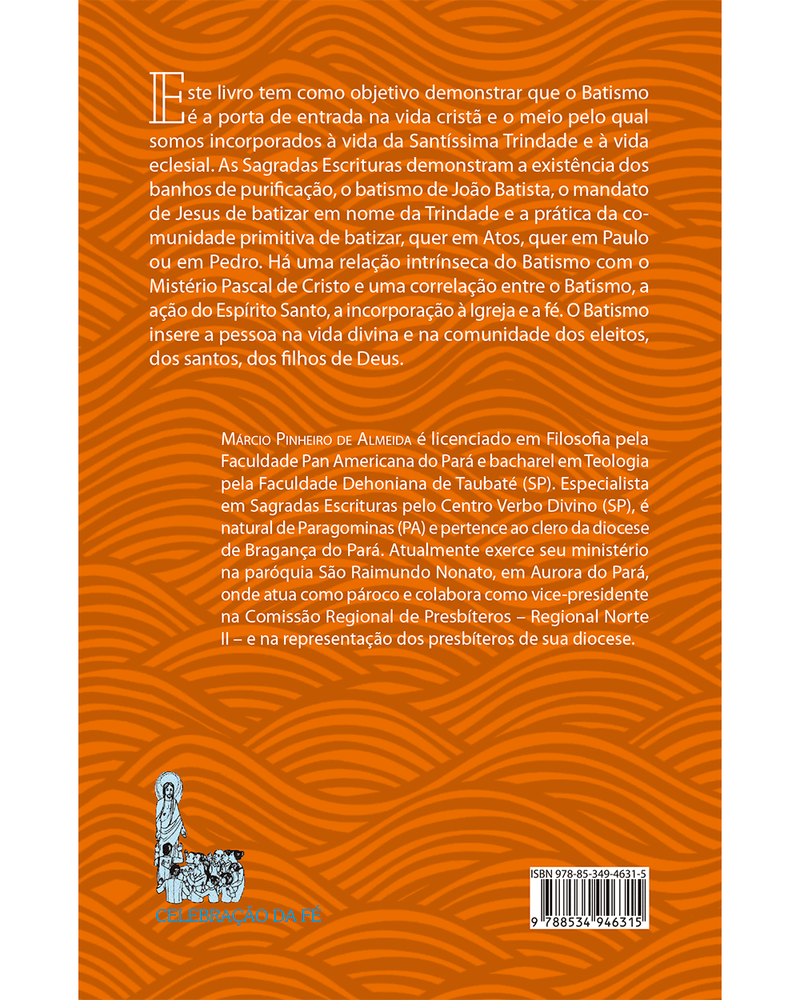 Este livro tem como objetivo demonstrar que o Batismo é a porta de entrada na vida cristã e o meio pelo qual somos incorporados à vida da Santíssima Trindade e à vida eclesial. As Sagradas Escrituras demonstram a existência dos banhos de purificação, o batismo de João Batista, o mandato de Jesus de batizar em nome da Trindade e a prática da comunidade primitiva de batizar, quer em Atos, quer em Paulo ou em Pedro. Há uma relação intrínseca do Batismo com o Mistério Pascal de Cristo e uma correlação entre o Batismo, a ação do Espírito Santo, a incorporação à Igreja e a fé. O Batismo insere a pessoa na vida divina e na comunidade dos eleitos, dos santos, dos filhos de Deus.

Márcio Pinheiro de Almeida é licenciado em Filosofia pela Faculdade Pan Americana do Pará e bacharel em Teologia pela Faculdade Dehoniana de Taubaté (SP). Especialista em Sagradas Escrituras pelo Centro Verbo Divino (SP), é natural de Paragominas (PA) e pertence ao clero da diocese de Bragança do Pará. Atualmente exerce seu ministério na paróquia São Raimundo Nonato, em Aurora do Pará, onde atua como pároco e colabora como vice-presidente na Comissão Regional de Presbíteros – Regional Norte II – e na representação dos presbíteros de sua diocese.

CELEBRAÇÃO DA FÉ

ISBN 978-85-349-4631-5
9 788534 946315